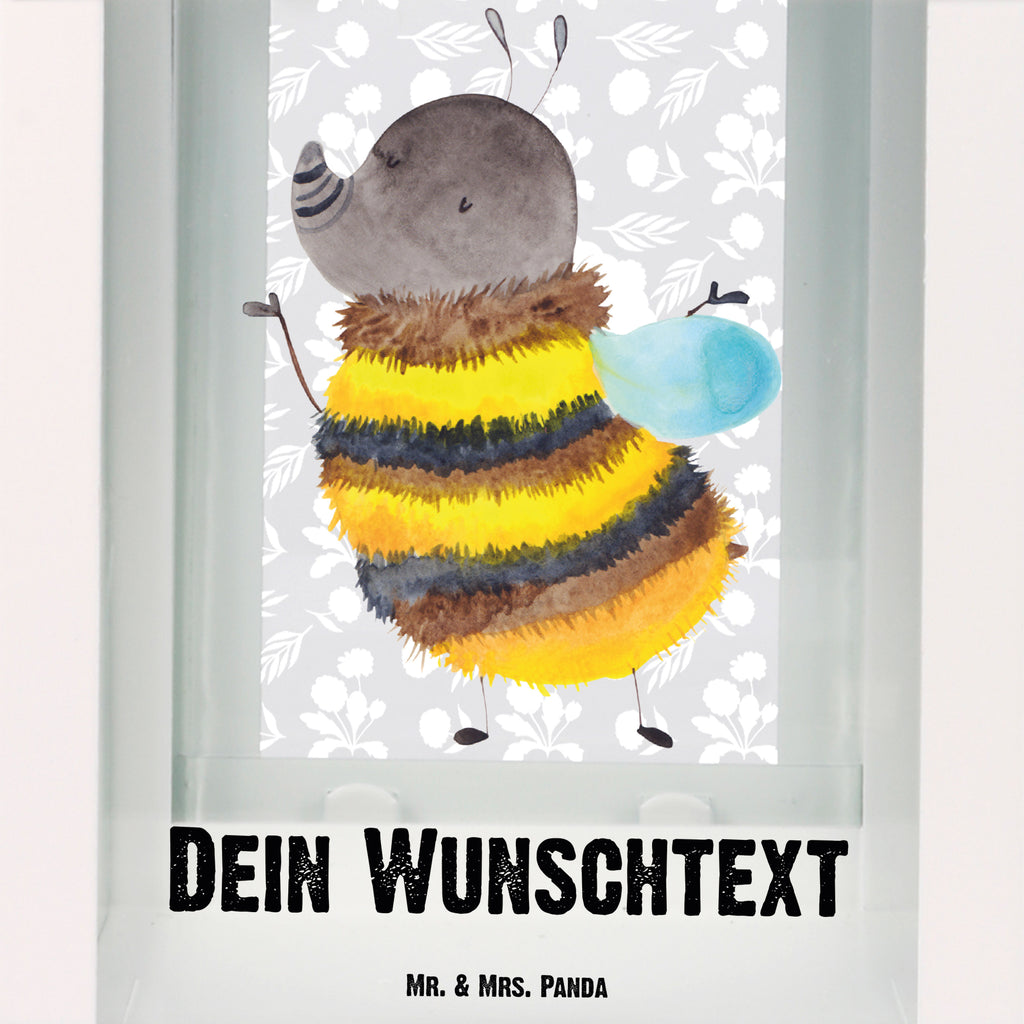 Dein Wunschtext

Mr. & Mrs. Panda